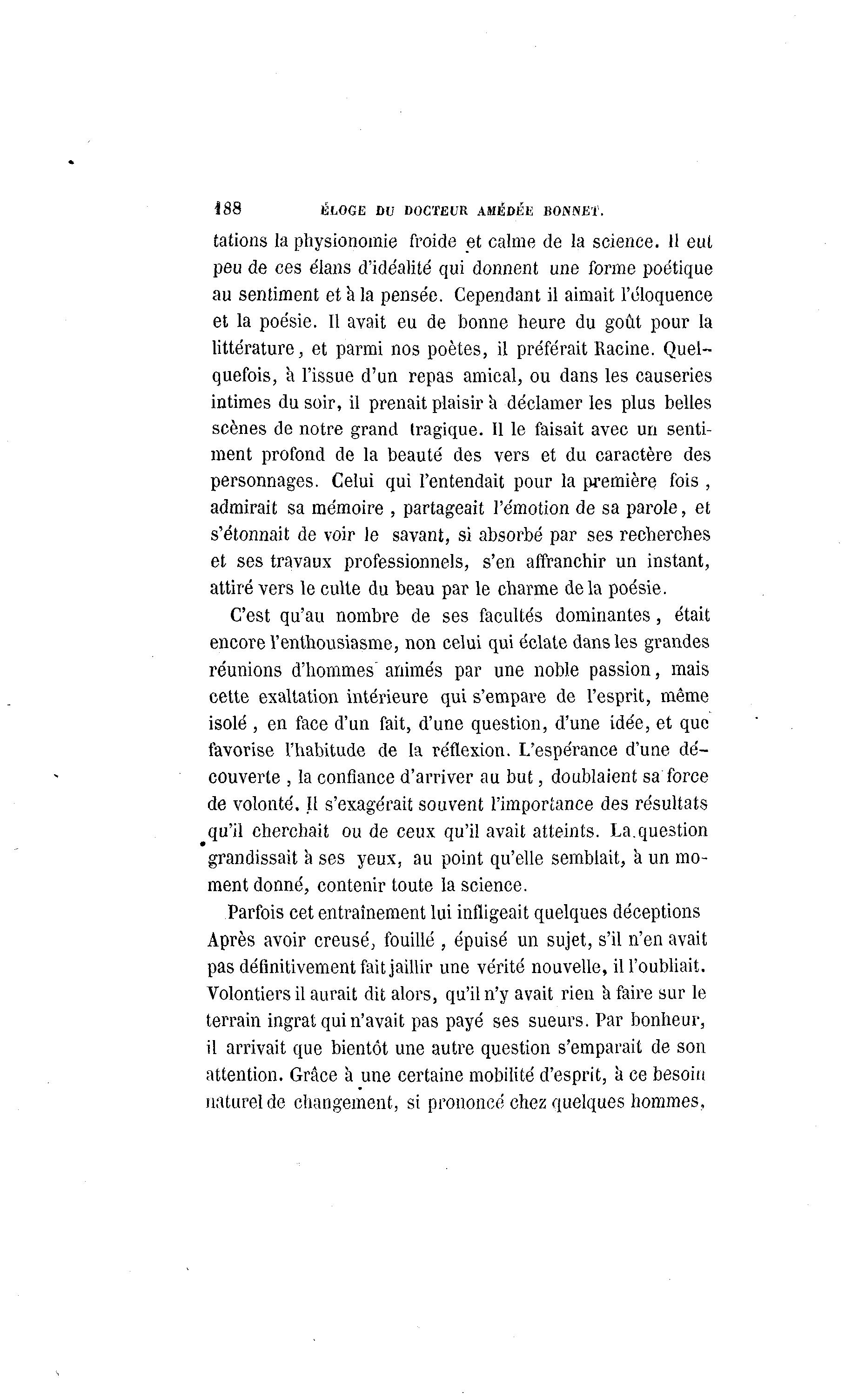 188 ÉLOGE DU DOCTEUR AMÉDÉE BONNET.

tations la physionomie froide et calme de la science. Il eut peu de ces élans d'idéalité qui donnent une forme poétique au sentiment et à la pensée. Cependant il aimait l'éloquence et la poésie. Il avait eu de bonne heure du goût pour la littérature, et parmi nos poètes, il préférait Racine. Quelquefois, à l'issue d'un repas amical, ou dans les causeries intimes du soir, il prenait plaisir à déclamer les plus belles scènes de notre grand tragique. Il le faisait avec un sentiment profond de la beauté des vers et du caractère des personnages. Celui qui l'entendait pour la première fois, admirait sa mémoire, partageait l'émotion de sa parole, et s'étonnait de voir le savant, si absorbé par ses recherches et ses travaux professionnels, s'en affranchir un instant, attiré vers le culte du beau par le charme de la poésie.

C'est qu'au nombre de ses facultés dominantes, était encore l'enthousiasme, non celui qui éclate dans les grandes réunions d'hommes animés par une noble passion, mais cette exaltation intérieure qui s'empare de l'esprit, même isolé, en face d'un fait, d'une question, d'une idée, et que favorise l'habitude de la réflexion. L'espérance d'une découverte, la confiance d'arriver au but, doublaient sa force de volonté. Il s'exagérait souvent l'importance des résultats qu'il cherchait ou de ceux qu'il avait atteints. La question grandissait à ses yeux, au point qu'elle semblait, à un moment donné, contenir toute la science.

Parfois cet entraînement lui infligeait quelques déceptions Après avoir creusé, fouillé, épuisé un sujet, s'il n'en avait pas définitivement fait jaillir une vérité nouvelle, il l'oubliait. Volontiers il aurait dit alors, qu'il n'y avait rien à faire sur le terrain ingrat qui n'avait pas payé ses sueurs. Par bonheur, il arrivait que bientôt une autre question s'emparait de son attention. Grâce à une certaine mobilité d'esprit, à ce besoin naturel de changement, si prononcé chez quelques hommes,